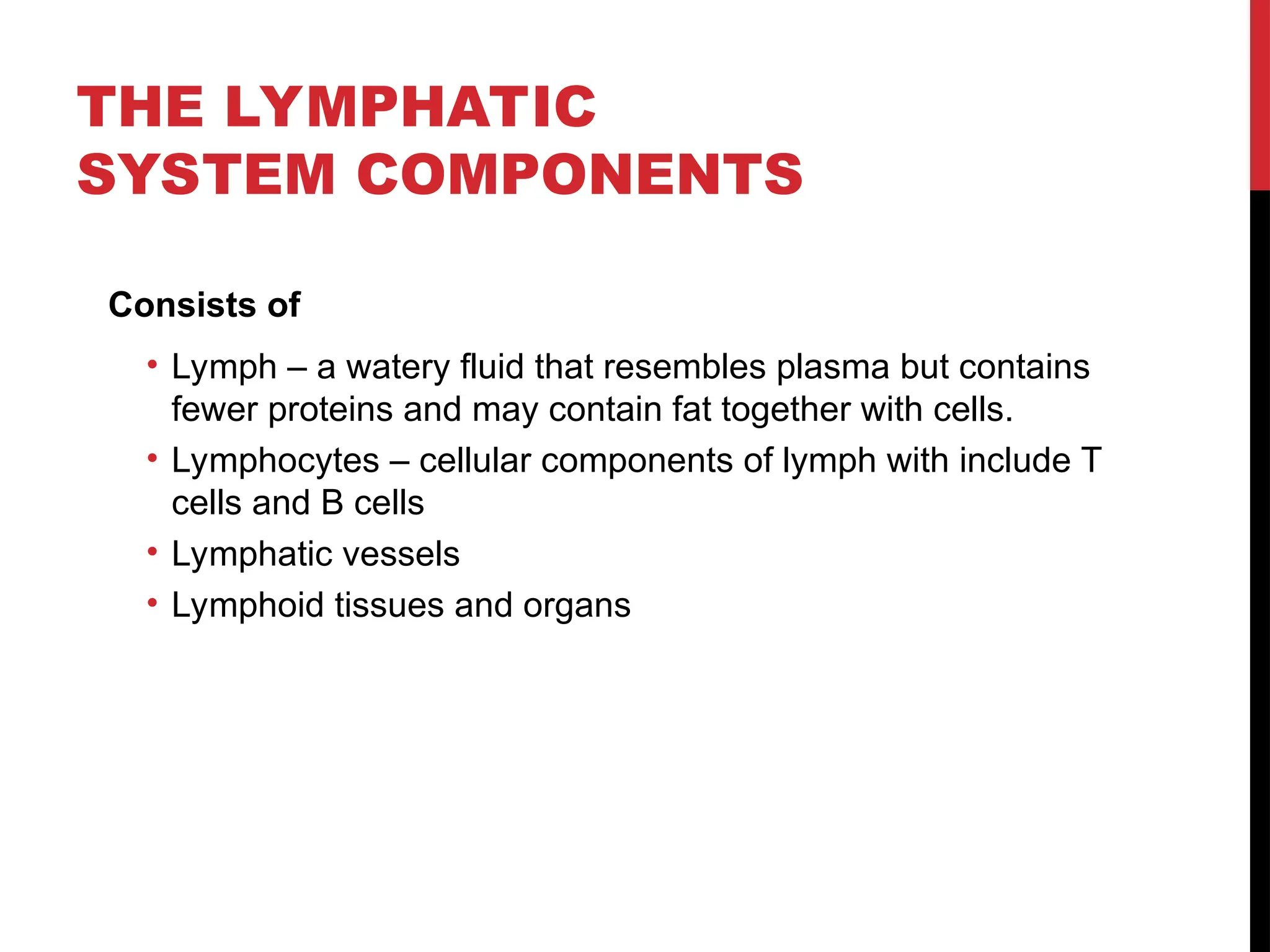 THE LYMPHATIC SYSTEM COMPONENTS

Consists of

• Lymph – a watery fluid that resembles plasma but contains fewer proteins and may contain fat together with cells.
• Lymphocytes – cellular components of lymph with include T cells and B cells
• Lymphatic vessels
• Lymphoid tissues and organs